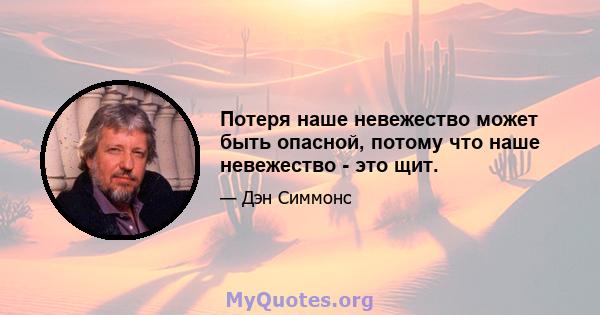 Потеря наше невежество может быть опасной, потому что наше невежество - это щит.

— Дэн Симмонс

MyQuotes.org